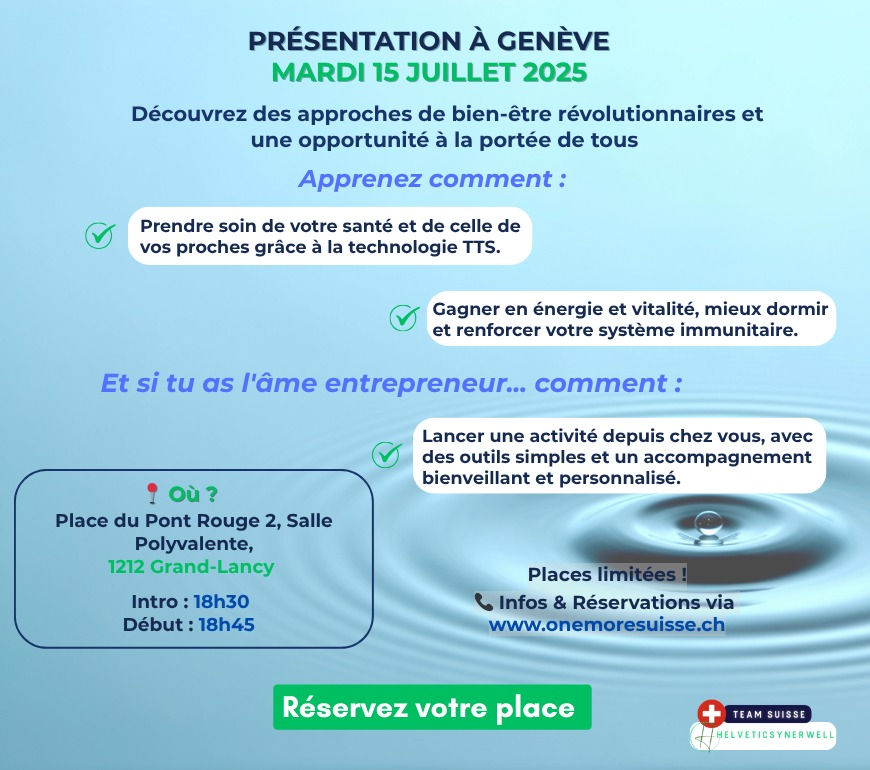 PRÉSENTATION À GENÈVE
MARDI 15 JUILLET 2025

Découvrez des approches de bien-être révolutionnaires et une opportunité à la portée de tous

Apprenez comment :

Prendre soin de votre santé et de celle de vos proches grâce à la technologie TTS.

Gagner en énergie et vitalité, mieux dormir et renforcer votre système immunitaire.

Et si tu as l'âme entrepreneur... comment :

Lancer une activité depuis chez vous, avec des outils simples et un accompagnement bienveillant et personnalisé.

📍 Où ?
Place du Pont Rouge 2, Salle Polyvalente,
1212 Grand-Lancy

Intro : 18h30
Début : 18h45

Places limitées !
📞 Infos & Réservations via
www.onemoresuisse.ch

Réservez votre place

TEAM SUISSE
HELVETICSYNERWELL